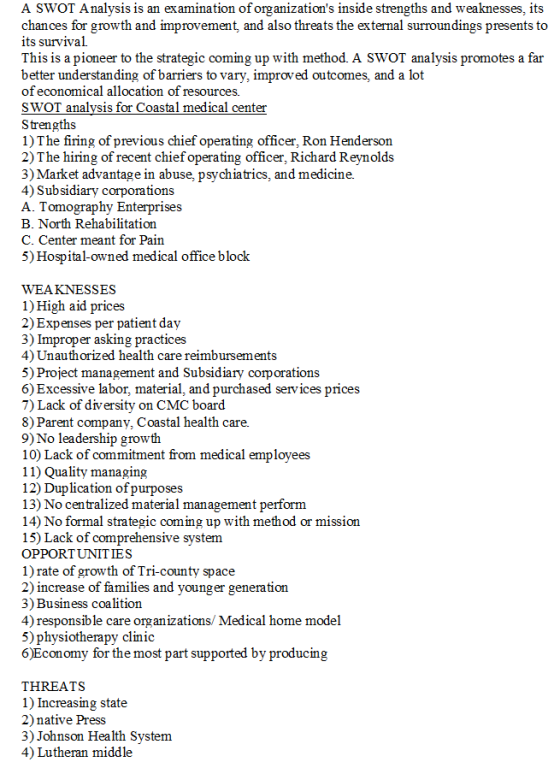 A SWOT Analysis is an examination of organization's inside strengths and weaknesses, its chances for growth and improvement, and also threats the external surroundings presents to its survival.

This is a pioneer to the strategic coming up with method. A SWOT analysis promotes a far better understanding of barriers to vary, improved outcomes, and a lot of economical allocation of resources.

SWOT analysis for Coastal medical center

Strengths
1) The firing of previous chief operating officer, Ron Henderson
2) The hiring of recent chief operating officer, Richard Reynolds
3) Market advantage in abuse, psychiatrics, and medicine.
4) Subsidiary corporations
A. Tomography Enterprises
B. North Rehabilitation
C. Center meant for Pain
5) Hospital-owned medical office block

WEAKNESSES
1) High aid prices
2) Expenses per patient day
3) Improper asking practices
4) Unauthorized health care reimbursements
5) Project management and Subsidiary corporations
6) Excessive labor, material, and purchased services prices
7) Lack of diversity on CMC board
8) Parent company, Coastal health care.
9) No leadership growth
10) Lack of commitment from medical employees
11) Quality managing
12) Duplication of purposes
13) No centralized material management perform
14) No formal strategic coming up with method or mission
15) Lack of comprehensive system

OPPORTUNITIES
1) rate of growth of Tri-county space
2) increase of families and younger generation
3) Business coalition
4) responsible care organizations/ Medical home model
5) physiotherapy clinic
6)Economy for the most part supported by producing

THREATS
1) Increasing state
2) native Press
3) Johnson Health System
4) Lutheran middle